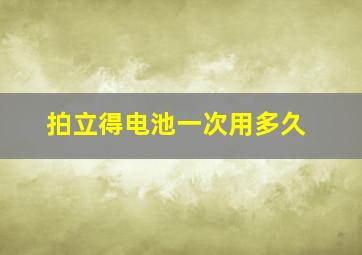 拍立得电池一次用多久